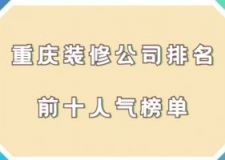 重庆装修公司排名

前十人气榜单